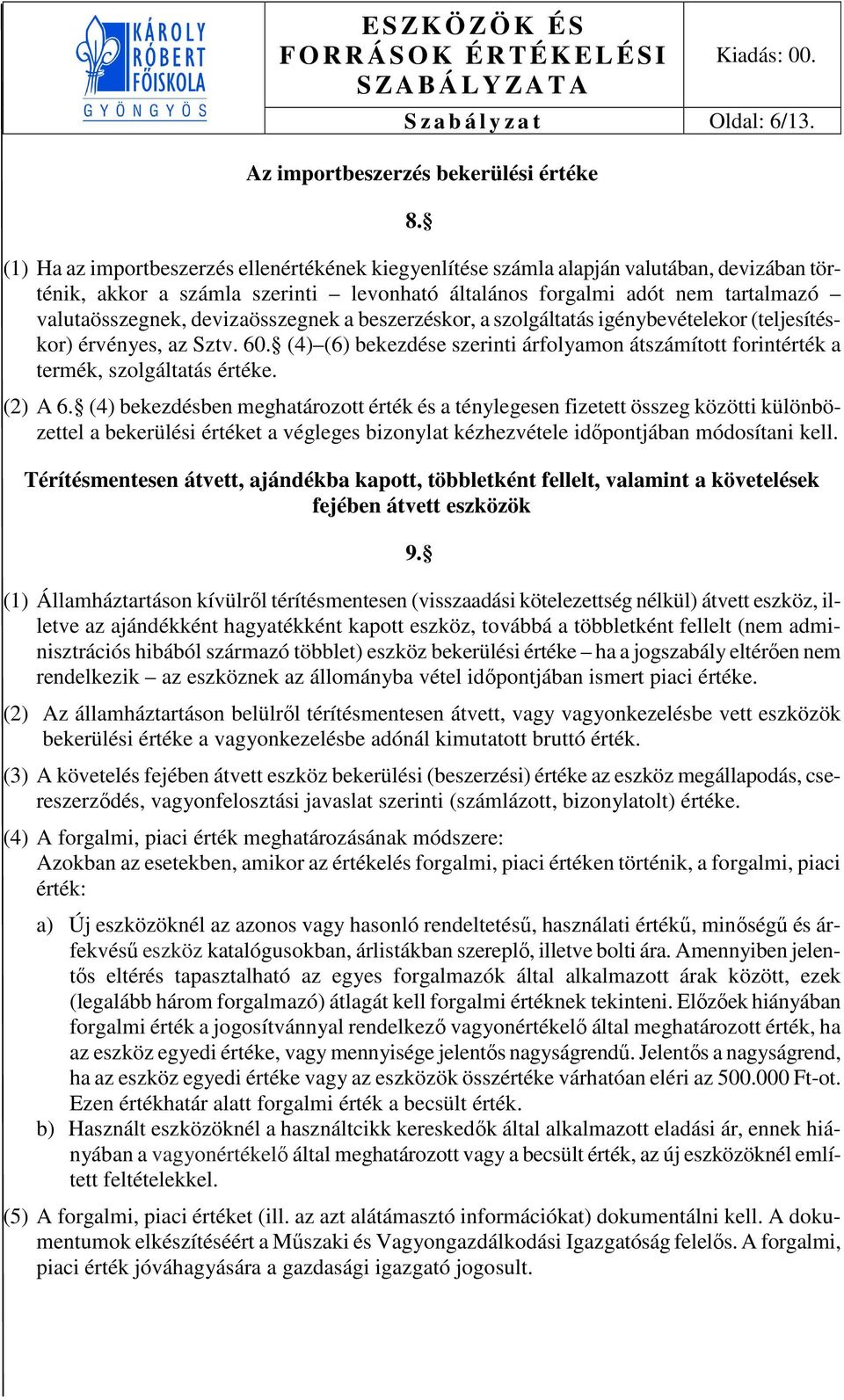 KÁROLY RÓBERT FŐISKOLA
GYÖNGYÖS

ESZKÖZÖK ÉS FORRÁSOK ÉRTÉKELÉSI SZABÁLYZATA

Kiadás: 00.

Szabályzat

Oldal: 6/13.

Az importbeszerzés bekerülési értéke

8.§

(1) Ha az importbeszerzés ellenértékének kiegyenlítése számla alapján valutában, devizában történik, akkor a számla szerinti – levonható általános forgalmi adót nem tartalmazó – valutaösszegnek, devizaösszegnek a beszerzéskor, a szolgáltatás igénybevételekor (teljesítéskor) érvényes, az Sztv. 60.§ (4)–(6) bekezdése szerinti árfolyamon átszámított forintérték a termék, szolgáltatás értéke.

(2) A 6.§ (4) bekezdésben meghatározott érték és a ténylegesen fizetett összeg közötti különbözettel a bekerülési értéket a végleges bizonylat kézhezvétele időpontjában módosítani kell.

Térítésmentesen átvett, ajándékba kapott, többletként fellelt, valamint a követelések fejében átvett eszközök

9.§

(1) Államháztartáson kívülről térítésmentesen (visszaadási kötelezettség nélkül) átvett eszköz, illetve az ajándékként hagyatékként kapott eszköz, továbbá a többletként fellelt (nem adminisztrációs hibából származó többlet) eszköz bekerülési értéke – ha a jogszabály eltérően nem rendelkezik – az eszköznek az állományba vétel időpontjában ismert piaci értéke.

(2) Az államháztartáson belülről térítésmentesen átvett, vagy vagyonkezelésbe vett eszközök bekerülési értéke a vagyonkezelésbe adónál kimutatott bruttó érték.

(3) A követelés fejében átvett eszköz bekerülési (beszerzési) értéke az eszköz megállapodás, csereszerződés, vagyonfelosztási javaslat szerinti (számlázott, bizonylatolt) értéke.

(4) A forgalmi, piaci érték meghatározásának módszere:
Azokban az esetekben, amikor az értékelés forgalmi, piaci értéken történik, a forgalmi, piaci érték:

a) Új eszközöknél az azonos vagy hasonló rendeltetésű, használati értékű, minőségű és árfekvésű eszköz katalógusokban, árlistákban szereplő, illetve bolti ára. Amennyiben jelentős eltérés tapasztalható az egyes forgalmazók által alkalmazott árak között, ezek (legalább három forgalmazó) átlagát kell forgalmi értéknek tekinteni. Előzőek hiányában forgalmi érték a jogosítvánnyal rendelkező vagyonértékelő által meghatározott érték, ha az eszköz egyedi értéke, vagy mennyisége jelentős nagyságrendű. Jelentős a nagyságrend, ha az eszköz egyedi értéke vagy az eszközök összértéke várhatóan eléri az 500.000 Ft-ot. Ezen értékhatár alatt forgalmi érték a becsült érték.

b) Használt eszközöknél a használtcikk kereskedők által alkalmazott eladási ár, ennek hiányában a vagyonértékelő által meghatározott vagy a becsült érték, az új eszközöknél említett feltételekkel.

(5) A forgalmi, piaci értéket (ill. az azt alátámasztó információkat) dokumentálni kell. A dokumentumok elkészítéséért a Műszaki és Vagyongazdálkodási Igazgatóság felelős. A forgalmi, piaci érték jóváhagyására a gazdasági igazgató jogosult.